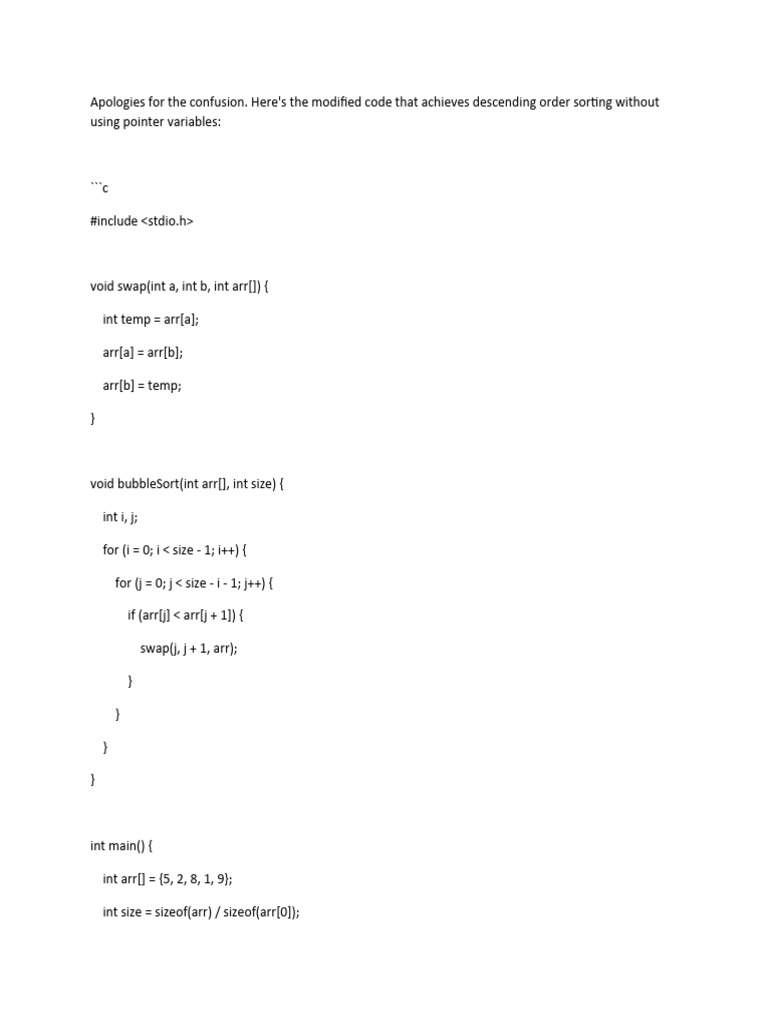 Apologies for the confusion. Here's the modified code that achieves descending order sorting without using pointer variables:

```c

#include <stdio.h>

void swap(int a, int b, int arr[]) {

    int temp = arr[a];

    arr[a] = arr[b];

    arr[b] = temp;

}

void bubbleSort(int arr[], int size) {

    int i, j;

    for (i = 0; i < size - 1; i++) {

        for (j = 0; j < size - i - 1; j++) {

            if (arr[j] < arr[j + 1]) {

                swap(j, j + 1, arr);

            }

        }

    }

}

int main() {

    int arr[] = {5, 2, 8, 1, 9};

    int size = sizeof(arr) / sizeof(arr[0]);